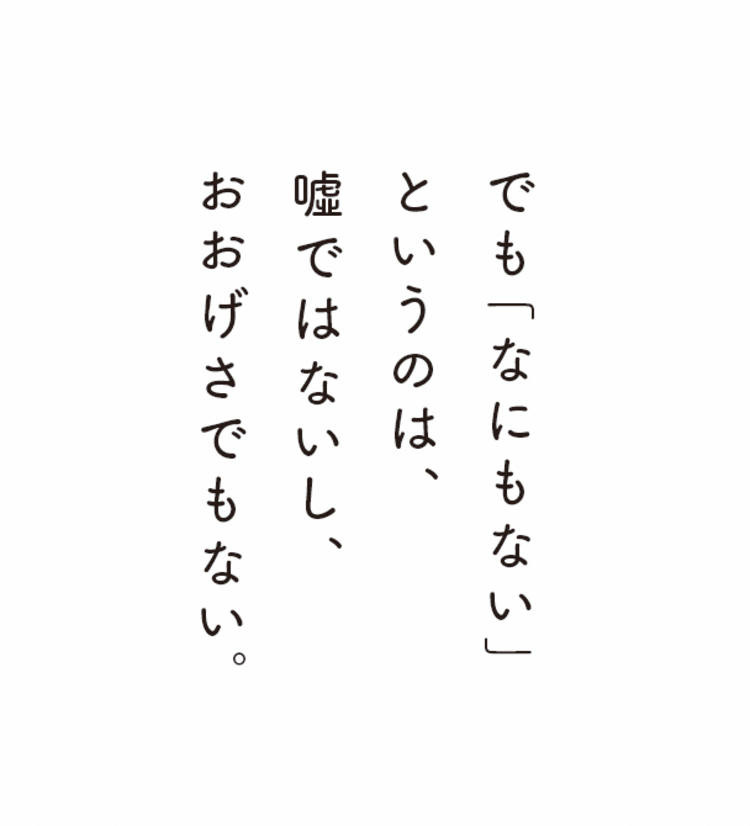 でも「なにもない」
というのは、
嘘ではないし、
おおげさでもない。